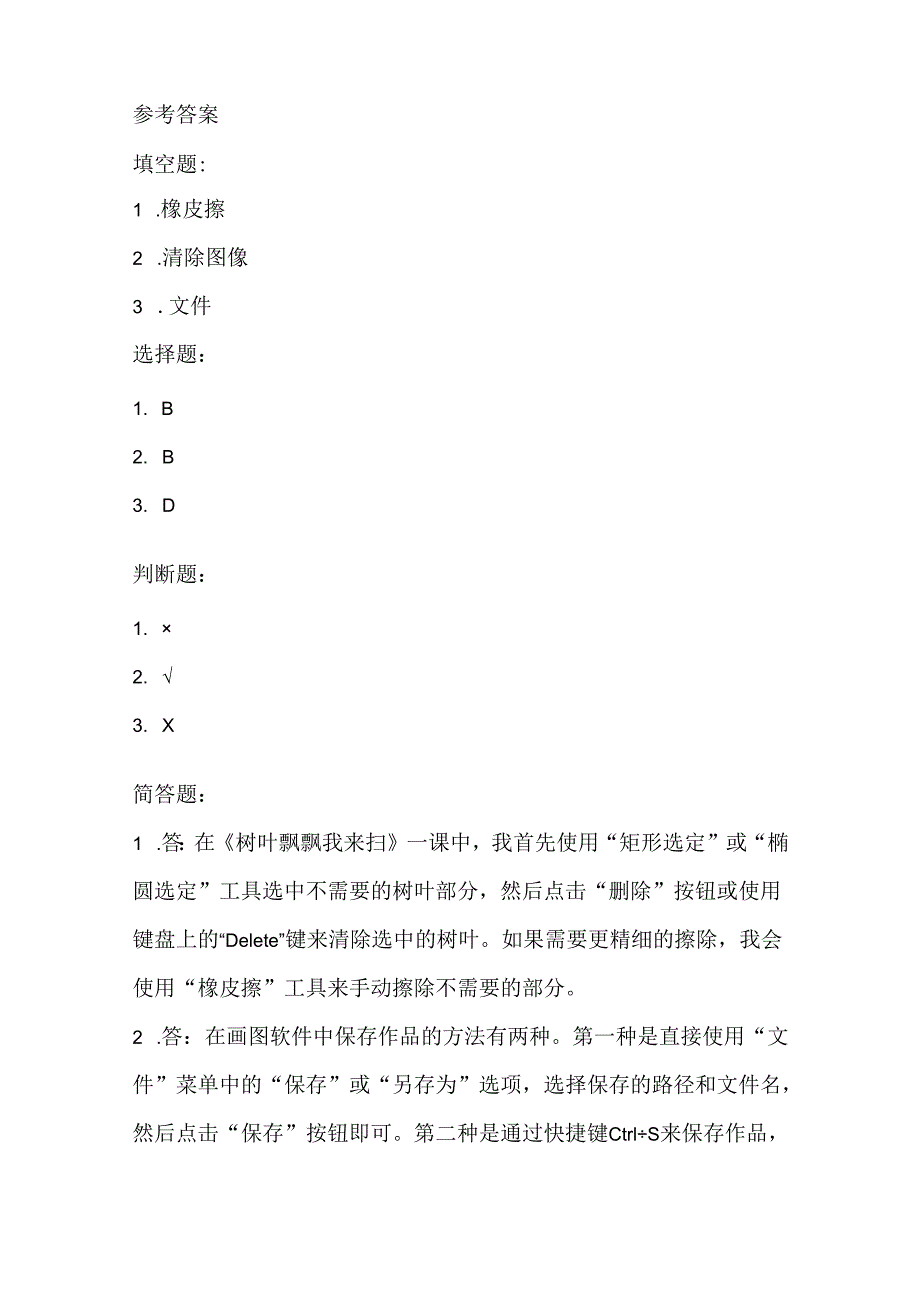 参考答案

填空题:

1 .橡皮擦

2 .清除图像

3 . 文件

选择题：

1. B

2. B

3. D

判断题：

1. ×

2. √

3. X

简答题：

1 .答: 在《树叶飘飘我来扫》一课中，我首先使用“矩形选定”或“椭圆选定”工具选中不需要的树叶部分，然后点击“删除”按钮或使用键盘上的“Delete”键来清除选中的树叶。如果需要更精细的擦除，我会使用“橡皮擦”工具来手动擦除不需要的部分。

2 .答：在画图软件中保存作品的方法有两种。第一种是直接使用“文件”菜单中的“保存”或“另存为”选项，选择保存的路径和文件名，然后点击“保存”按钮即可。第二种是通过快捷键Ctrl÷S来保存作品，